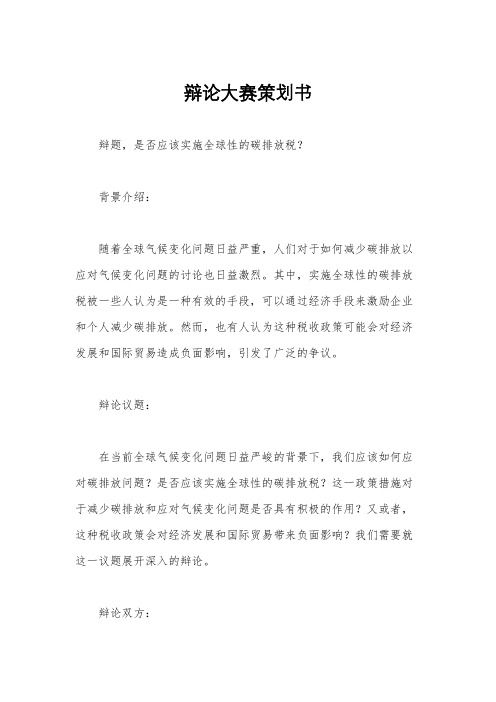 辩论大赛策划书

辩题，是否应该实施全球性的碳排放税？

背景介绍：

随着全球气候变化问题日益严重，人们对于如何减少碳排放以应对气候变化问题的讨论也日益激烈。其中，实施全球性的碳排放税被一些人认为是一种有效的手段，可以通过经济手段来激励企业和个人减少碳排放。然而，也有人认为这种税收政策可能会对经济发展和国际贸易造成负面影响，引发了广泛的争议。

辩论议题：

在当前全球气候变化问题日益严峻的背景下，我们应该如何应对碳排放问题？是否应该实施全球性的碳排放税？这一政策措施对于减少碳排放和应对气候变化问题是否具有积极的作用？又或者，这种税收政策会对经济发展和国际贸易带来负面影响？我们需要就这一议题展开深入的辩论。

辩论双方：